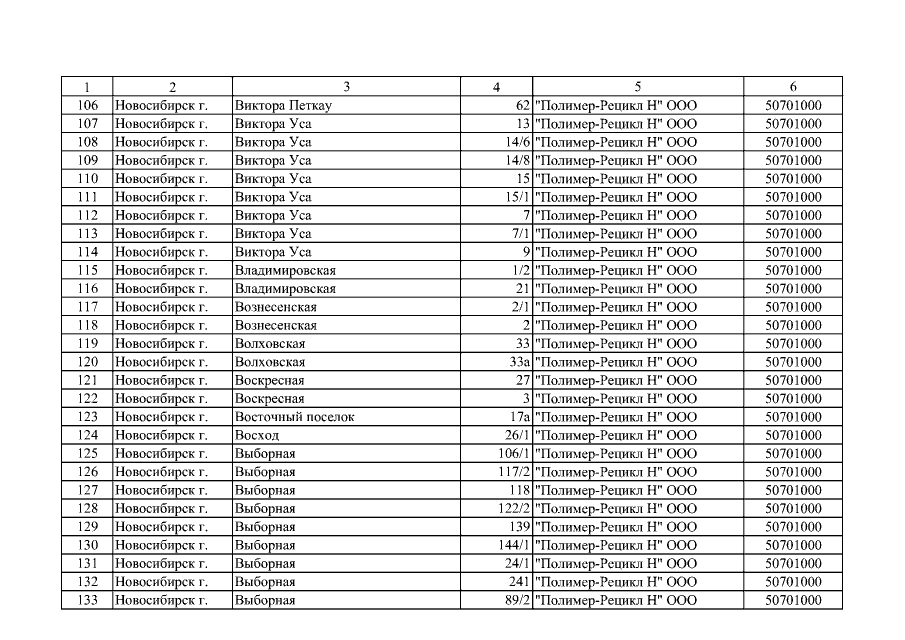 | 1 | 2 | 3 | 4 | 5 | 6 |
|---|---|---|---|---|---|
| 106 | Новосибирск г. | Виктора Петкау | 62 | "Полимер-Рецикл Н" ООО | 50701000 |
| 107 | Новосибирск г. | Виктора Уса | 13 | "Полимер-Рецикл Н" ООО | 50701000 |
| 108 | Новосибирск г. | Виктора Уса | 14/6 | "Полимер-Рецикл Н" ООО | 50701000 |
| 109 | Новосибирск г. | Виктора Уса | 14/8 | "Полимер-Рецикл Н" ООО | 50701000 |
| 110 | Новосибирск г. | Виктора Уса | 15 | "Полимер-Рецикл Н" ООО | 50701000 |
| 111 | Новосибирск г. | Виктора Уса | 15/1 | "Полимер-Рецикл Н" ООО | 50701000 |
| 112 | Новосибирск г. | Виктора Уса | 7 | "Полимер-Рецикл Н" ООО | 50701000 |
| 113 | Новосибирск г. | Виктора Уса | 7/1 | "Полимер-Рецикл Н" ООО | 50701000 |
| 114 | Новосибирск г. | Виктора Уса | 9 | "Полимер-Рецикл Н" ООО | 50701000 |
| 115 | Новосибирск г. | Владимировская | 1/2 | "Полимер-Рецикл Н" ООО | 50701000 |
| 116 | Новосибирск г. | Владимировская | 21 | "Полимер-Рецикл Н" ООО | 50701000 |
| 117 | Новосибирск г. | Вознесенская | 2/1 | "Полимер-Рецикл Н" ООО | 50701000 |
| 118 | Новосибирск г. | Вознесенская | 2 | "Полимер-Рецикл Н" ООО | 50701000 |
| 119 | Новосибирск г. | Волховская | 33 | "Полимер-Рецикл Н" ООО | 50701000 |
| 120 | Новосибирск г. | Волховская | 33а | "Полимер-Рецикл Н" ООО | 50701000 |
| 121 | Новосибирск г. | Воскресная | 27 | "Полимер-Рецикл Н" ООО | 50701000 |
| 122 | Новосибирск г. | Воскресная | 3 | "Полимер-Рецикл Н" ООО | 50701000 |
| 123 | Новосибирск г. | Восточный поселок | 17а | "Полимер-Рецикл Н" ООО | 50701000 |
| 124 | Новосибирск г. | Восход | 26/1 | "Полимер-Рецикл Н" ООО | 50701000 |
| 125 | Новосибирск г. | Выборная | 106/1 | "Полимер-Рецикл Н" ООО | 50701000 |
| 126 | Новосибирск г. | Выборная | 117/2 | "Полимер-Рецикл Н" ООО | 50701000 |
| 127 | Новосибирск г. | Выборная | 118 | "Полимер-Рецикл Н" ООО | 50701000 |
| 128 | Новосибирск г. | Выборная | 122/2 | "Полимер-Рецикл Н" ООО | 50701000 |
| 129 | Новосибирск г. | Выборная | 139 | "Полимер-Рецикл Н" ООО | 50701000 |
| 130 | Новосибирск г. | Выборная | 144/1 | "Полимер-Рецикл Н" ООО | 50701000 |
| 131 | Новосибирск г. | Выборная | 24/1 | "Полимер-Рецикл Н" ООО | 50701000 |
| 132 | Новосибирск г. | Выборная | 241 | "Полимер-Рецикл Н" ООО | 50701000 |
| 133 | Новосибирск г. | Выборная | 89/2 | "Полимер-Рецикл Н" ООО | 50701000 |